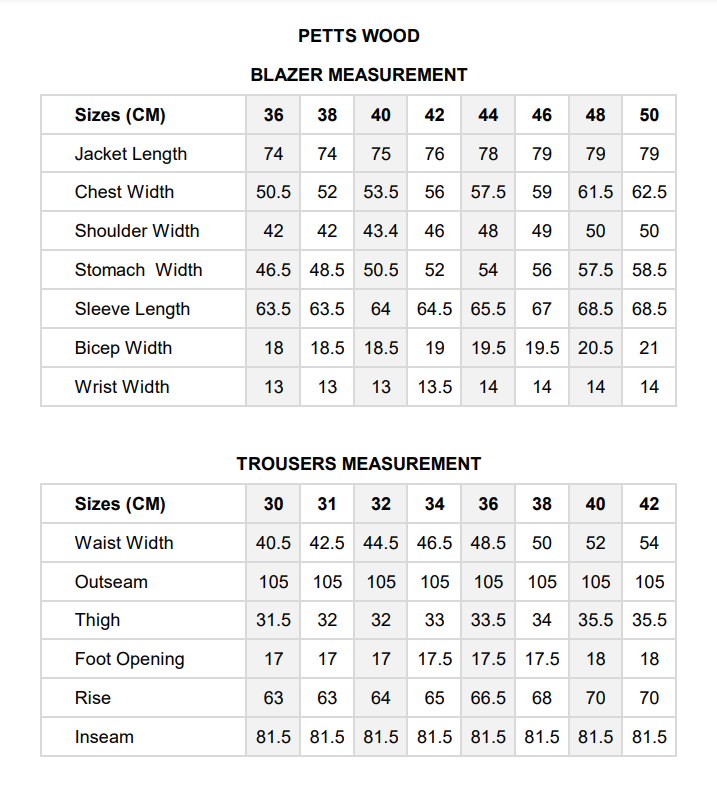 PETTS WOOD

BLAZER MEASUREMENT

| Sizes (CM) | 36 | 38 | 40 | 42 | 44 | 46 | 48 | 50 |
|---|---|---|---|---|---|---|---|---|
| Jacket Length | 74 | 74 | 75 | 76 | 78 | 79 | 79 | 79 |
| Chest Width | 50.5 | 52 | 53.5 | 56 | 57.5 | 59 | 61.5 | 62.5 |
| Shoulder Width | 42 | 42 | 43.4 | 46 | 48 | 49 | 50 | 50 |
| Stomach Width | 46.5 | 48.5 | 50.5 | 52 | 54 | 56 | 57.5 | 58.5 |
| Sleeve Length | 63.5 | 63.5 | 64 | 64.5 | 65.5 | 67 | 68.5 | 68.5 |
| Bicep Width | 18 | 18.5 | 18.5 | 19 | 19.5 | 19.5 | 20.5 | 21 |
| Wrist Width | 13 | 13 | 13 | 13.5 | 14 | 14 | 14 | 14 |

TROUSERS MEASUREMENT

| Sizes (CM) | 30 | 31 | 32 | 34 | 36 | 38 | 40 | 42 |
|---|---|---|---|---|---|---|---|---|
| Waist Width | 40.5 | 42.5 | 44.5 | 46.5 | 48.5 | 50 | 52 | 54 |
| Outseam | 105 | 105 | 105 | 105 | 105 | 105 | 105 | 105 |
| Thigh | 31.5 | 32 | 32 | 33 | 33.5 | 34 | 35.5 | 35.5 |
| Foot Opening | 17 | 17 | 17 | 17.5 | 17.5 | 17.5 | 18 | 18 |
| Rise | 63 | 63 | 64 | 65 | 66.5 | 68 | 70 | 70 |
| Inseam | 81.5 | 81.5 | 81.5 | 81.5 | 81.5 | 81.5 | 81.5 | 81.5 |